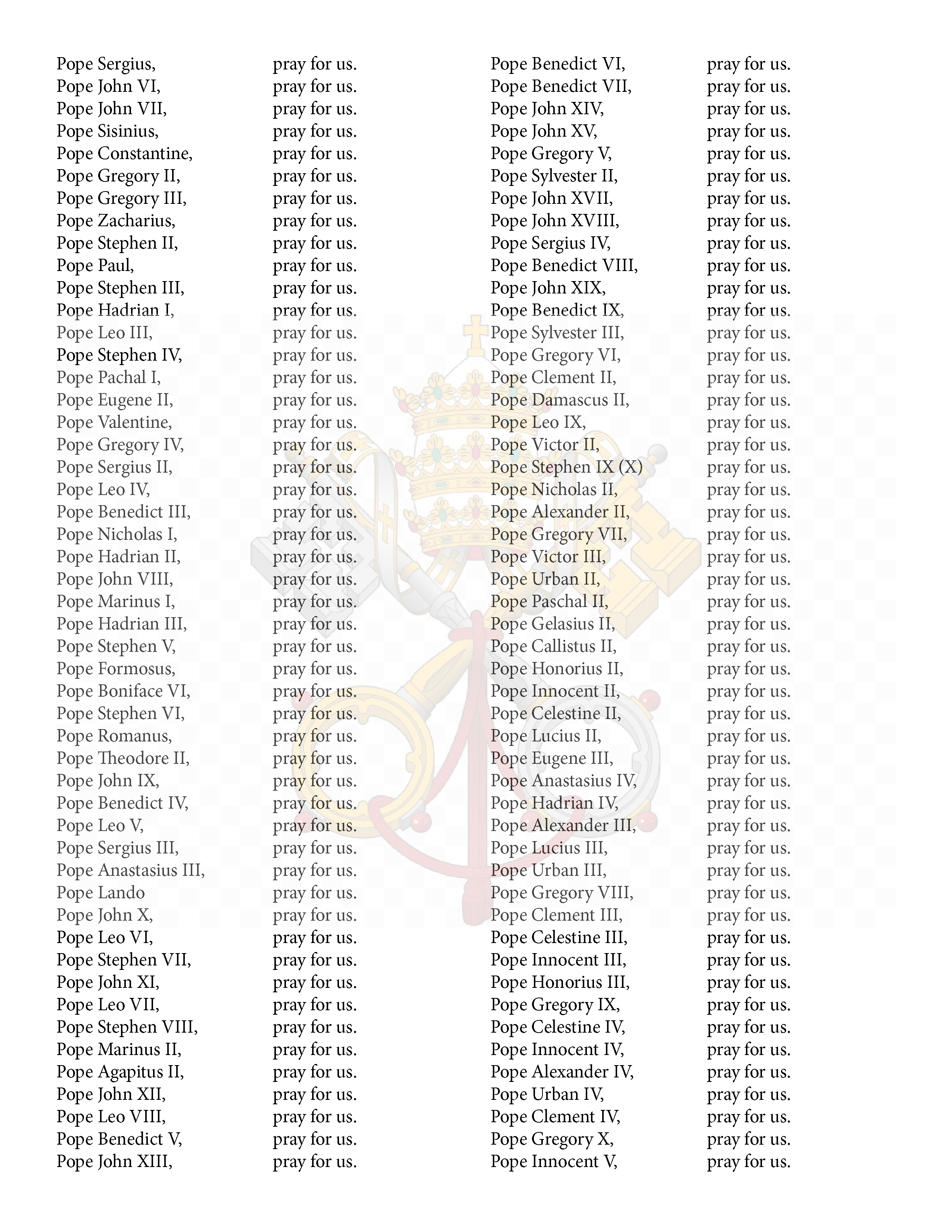 Pope Sergius, pray for us.
Pope John VI, pray for us.
Pope John VII, pray for us.
Pope Sisinius, pray for us.
Pope Constantine, pray for us.
Pope Gregory II, pray for us.
Pope Gregory III, pray for us.
Pope Zacharius, pray for us.
Pope Stephen II, pray for us.
Pope Paul, pray for us.
Pope Stephen III, pray for us.
Pope Hadrian I, pray for us.
Pope Leo III, pray for us.
Pope Stephen IV, pray for us.
Pope Pachal I, pray for us.
Pope Eugene II, pray for us.
Pope Valentine, pray for us.
Pope Gregory IV, pray for us.
Pope Sergius II, pray for us.
Pope Leo IV, pray for us.
Pope Benedict III, pray for us.
Pope Nicholas I, pray for us.
Pope Hadrian II, pray for us.
Pope John VIII, pray for us.
Pope Marinus I, pray for us.
Pope Hadrian III, pray for us.
Pope Stephen V, pray for us.
Pope Formosus, pray for us.
Pope Boniface VI, pray for us.
Pope Stephen VI, pray for us.
Pope Romanus, pray for us.
Pope Theodore II, pray for us.
Pope John IX, pray for us.
Pope Benedict IV, pray for us.
Pope Leo V, pray for us.
Pope Sergius III, pray for us.
Pope Anastasius III, pray for us.
Pope Lando pray for us.
Pope John X, pray for us.
Pope Leo VI, pray for us.
Pope Stephen VII, pray for us.
Pope John XI, pray for us.
Pope Leo VII, pray for us.
Pope Stephen VIII, pray for us.
Pope Marinus II, pray for us.
Pope Agapitus II, pray for us.
Pope John XII, pray for us.
Pope Leo VIII, pray for us.
Pope Benedict V, pray for us.
Pope John XIII, pray for us.

Pope Benedict VI, pray for us.
Pope Benedict VII, pray for us.
Pope John XIV, pray for us.
Pope John XV, pray for us.
Pope Gregory V, pray for us.
Pope Sylvester II, pray for us.
Pope John XVII, pray for us.
Pope John XVIII, pray for us.
Pope Sergius IV, pray for us.
Pope Benedict VIII, pray for us.
Pope John XIX, pray for us.
Pope Benedict IX, pray for us.
Pope Sylvester III, pray for us.
Pope Gregory VI, pray for us.
Pope Clement II, pray for us.
Pope Damascus II, pray for us.
Pope Leo IX, pray for us.
Pope Victor II, pray for us.
Pope Stephen IX (X) pray for us.
Pope Nicholas II, pray for us.
Pope Alexander II, pray for us.
Pope Gregory VII, pray for us.
Pope Victor III, pray for us.
Pope Urban II, pray for us.
Pope Paschal II, pray for us.
Pope Gelasius II, pray for us.
Pope Callistus II, pray for us.
Pope Honorius II, pray for us.
Pope Innocent II, pray for us.
Pope Celestine II, pray for us.
Pope Lucius II, pray for us.
Pope Eugene III, pray for us.
Pope Anastasius IV, pray for us.
Pope Hadrian IV, pray for us.
Pope Alexander III, pray for us.
Pope Lucius III, pray for us.
Pope Urban III, pray for us.
Pope Gregory VIII, pray for us.
Pope Clement III, pray for us.
Pope Celestine III, pray for us.
Pope Innocent III, pray for us.
Pope Honorius III, pray for us.
Pope Gregory IX, pray for us.
Pope Celestine IV, pray for us.
Pope Innocent IV, pray for us.
Pope Alexander IV, pray for us.
Pope Urban IV, pray for us.
Pope Clement IV, pray for us.
Pope Gregory X, pray for us.
Pope Innocent V, pray for us.